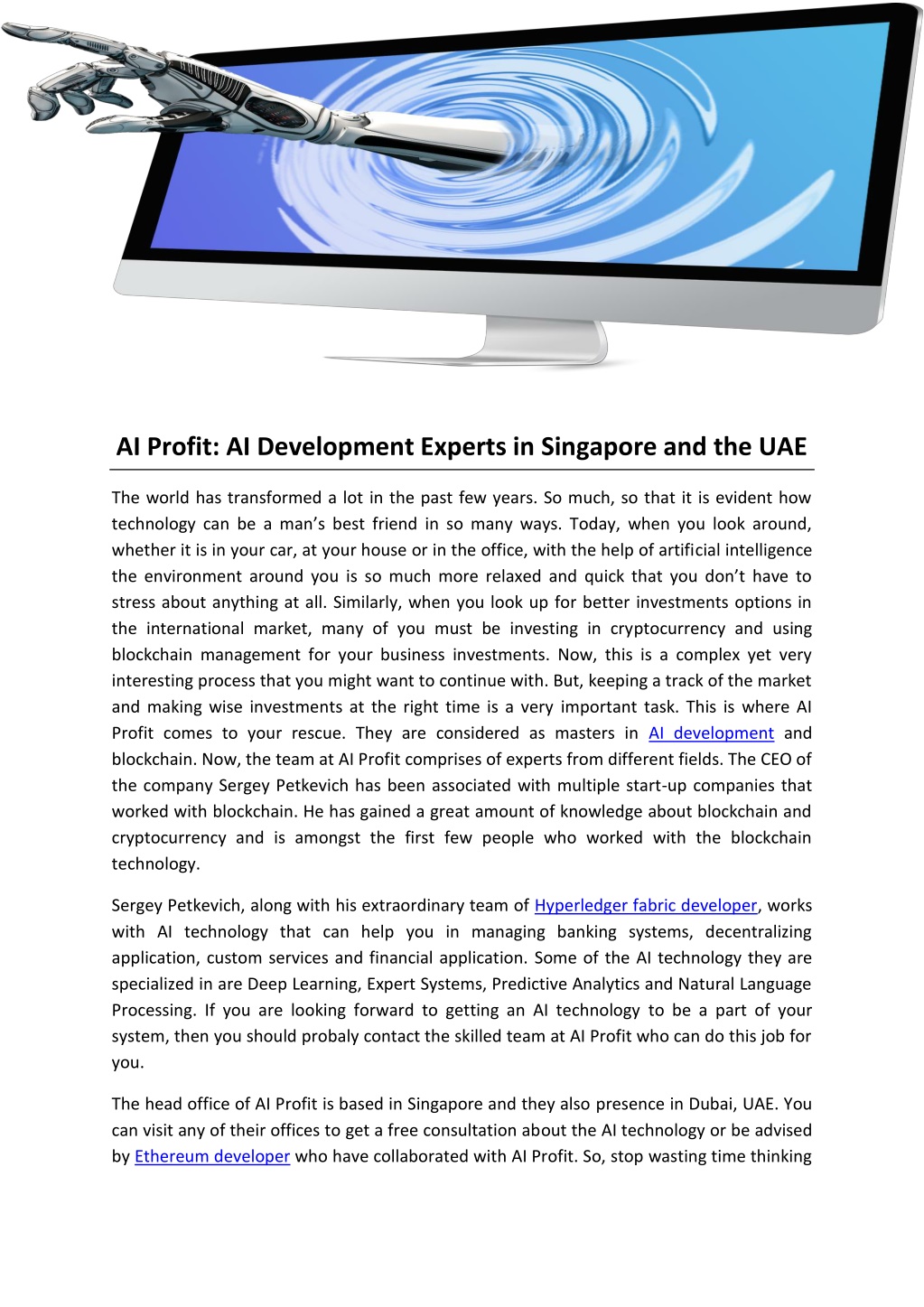 AI Profit: AI Development Experts in Singapore and the UAE

The world has transformed a lot in the past few years. So much, so that it is evident how technology can be a man's best friend in so many ways. Today, when you look around, whether it is in your car, at your house or in the office, with the help of artificial intelligence the environment around you is so much more relaxed and quick that you don't have to stress about anything at all. Similarly, when you look up for better investments options in the international market, many of you must be investing in cryptocurrency and using blockchain management for your business investments. Now, this is a complex yet very interesting process that you might want to continue with. But, keeping a track of the market and making wise investments at the right time is a very important task. This is where AI Profit comes to your rescue. They are considered as masters in AI development and blockchain. Now, the team at AI Profit comprises of experts from different fields. The CEO of the company Sergey Petkevich has been associated with multiple start-up companies that worked with blockchain. He has gained a great amount of knowledge about blockchain and cryptocurrency and is amongst the first few people who worked with the blockchain technology.

Sergey Petkevich, along with his extraordinary team of Hyperledger fabric developer, works with AI technology that can help you in managing banking systems, decentralizing application, custom services and financial application. Some of the AI technology they are specialized in are Deep Learning, Expert Systems, Predictive Analytics and Natural Language Processing. If you are looking forward to getting an AI technology to be a part of your system, then you should probaly contact the skilled team at AI Profit who can do this job for you.

The head office of AI Profit is based in Singapore and they also presence in Dubai, UAE. You can visit any of their offices to get a free consultation about the AI technology or be advised by Ethereum developer who have collaborated with AI Profit. So, stop wasting time thinking